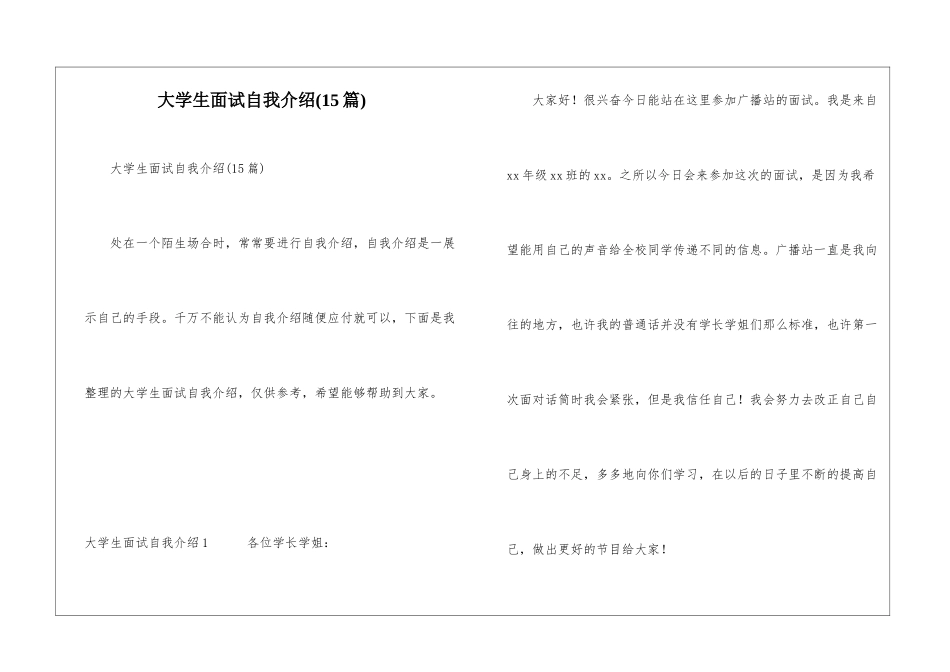 大学生面试自我介绍(15篇)

大学生面试自我介绍(15篇)

处在一个陌生场合时，常常要进行自我介绍，自我介绍是一展示自己的手段。千万不能认为自我介绍随便应付就可以，下面是我整理的大学生面试自我介绍，仅供参考，希望能够帮助到大家。

大学生面试自我介绍1　　各位学长学姐：

大家好！很兴奋今日能站在这里参加广播站的面试。我是来自xx年级xx班的xx。之所以今日会来参加这次的面试，是因为我希望能用自己的声音给全校同学传递不同的信息。广播站一直是我向往的地方，也许我的普通话并没有学长学姐们那么标准，也许第一次面对话筒时我会紧张，但是我信任自己！我会努力去改正自己自己身上的不足，多多地向你们学习，在以后的日子里不断的提高自己，做出更好的节目给大家！